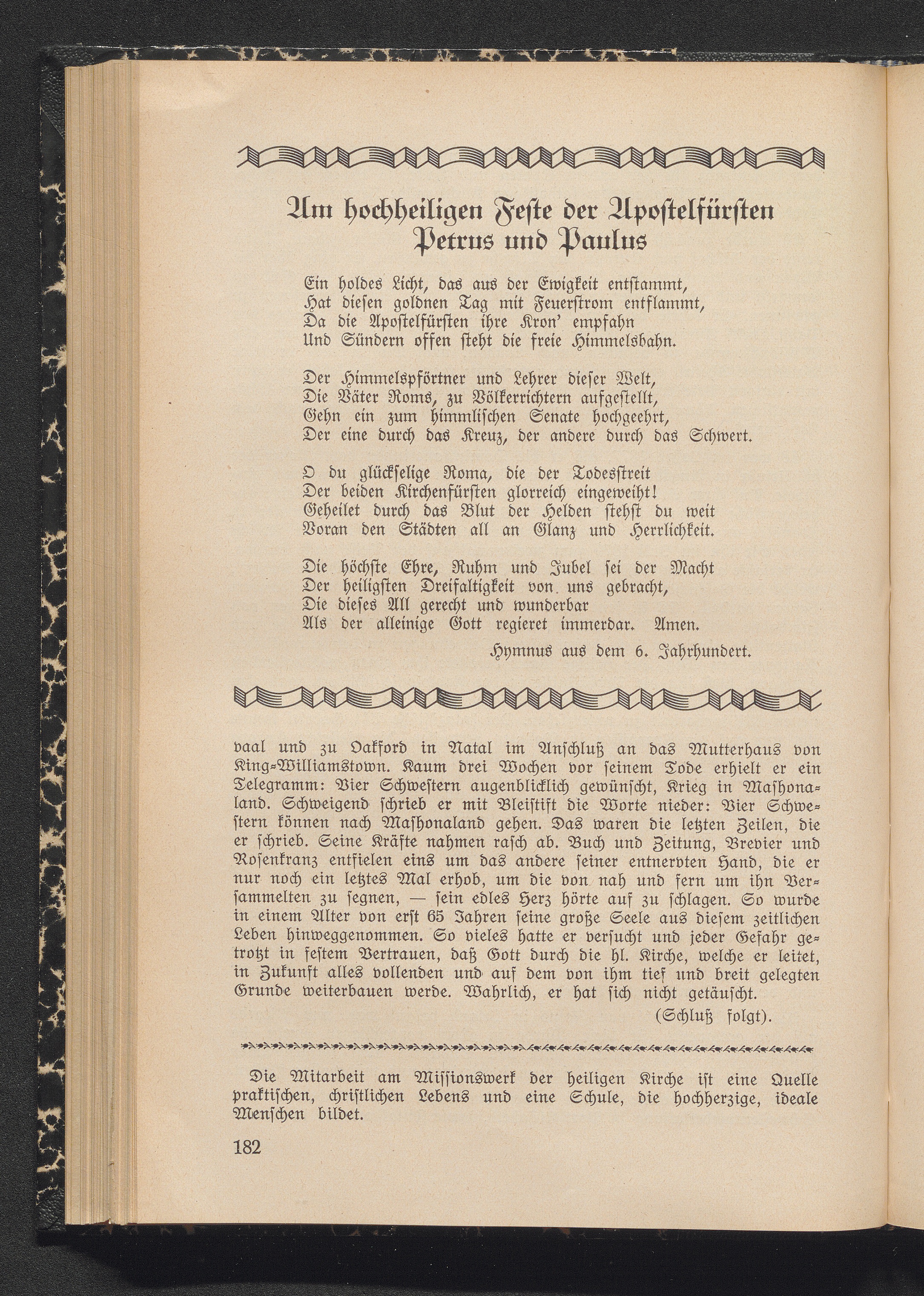 Am hochheiligen Feste der Apostelfürsten Petrus und Paulus

Ein holdes Licht, das aus der Ewigkeit entstammt,
Hat diesen goldnen Tag mit Feuerstrom entflammt,
Da die Apostelfürsten ihre Kron' empfahn
Und Sündern offen steht die freie Himmelsbahn.

Der Himmelspförtner und Lehrer dieser Welt,
Die Väter Roms, zu Völkerrichtern aufgestellt,
Gehn ein zum himmlischen Senate hochgeehrt,
Der eine durch das Kreuz, der andere durch das Schwert.

O du glückselige Roma, die der Todesstreit
Der beiden Kirchenfürsten glorreich eingeweiht!
Geheilet durch das Blut der Helden stehst du weit
Voran den Städten all an Glanz und Herrlichkeit.

Die höchste Ehre, Ruhm und Jubel sei der Macht
Der heiligsten Dreifaltigkeit von uns gebracht,
Die dieses All gerecht und wunderbar
Als der alleinige Gott regieret immerdar. Amen.

Hymnus aus dem 6. Jahrhundert.

vaal und zu Oakford in Natal im Anschluß an das Mutterhaus von King-Williamstown. Kaum drei Wochen vor seinem Tode erhielt er ein Telegramm: Vier Schwestern augenblicklich gewünscht, Krieg in Mashonaland. Schweigend schrieb er mit Bleistift die Worte nieder: Vier Schwestern können nach Mashonaland gehen. Das waren die letzten Zeilen, die er schrieb. Seine Kräfte nahmen rasch ab. Buch und Zeitung, Brevier und Rosenkranz entfielen eins um das andere seiner entnervten Hand, die er nur noch ein letztes Mal erhob, um die von nah und fern um ihn Versammelten zu segnen, — sein edles Herz hörte auf zu schlagen. So wurde in einem Alter von erst 65 Jahren seine große Seele aus diesem zeitlichen Leben hinweggenommen. So vieles hatte er versucht und jeder Gefahr getrotzt in festem Vertrauen, daß Gott durch die hl. Kirche, welche er leitet, in Zukunft alles vollenden und auf dem von ihm tief und breit gelegten Grunde weiterbauen werde. Wahrlich, er hat sich nicht getäuscht.

(Schluß folgt).

Die Mitarbeit am Missionswerk der heiligen Kirche ist eine Quelle praktischen, christlichen Lebens und eine Schule, die hochherzige, ideale Menschen bildet.

182